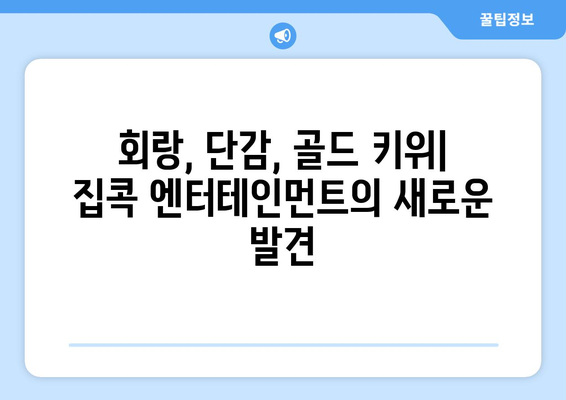 꿀팁정보

회랑, 단감, 골드 키위| 집콕 엔터테인먼트의 새로운 발견